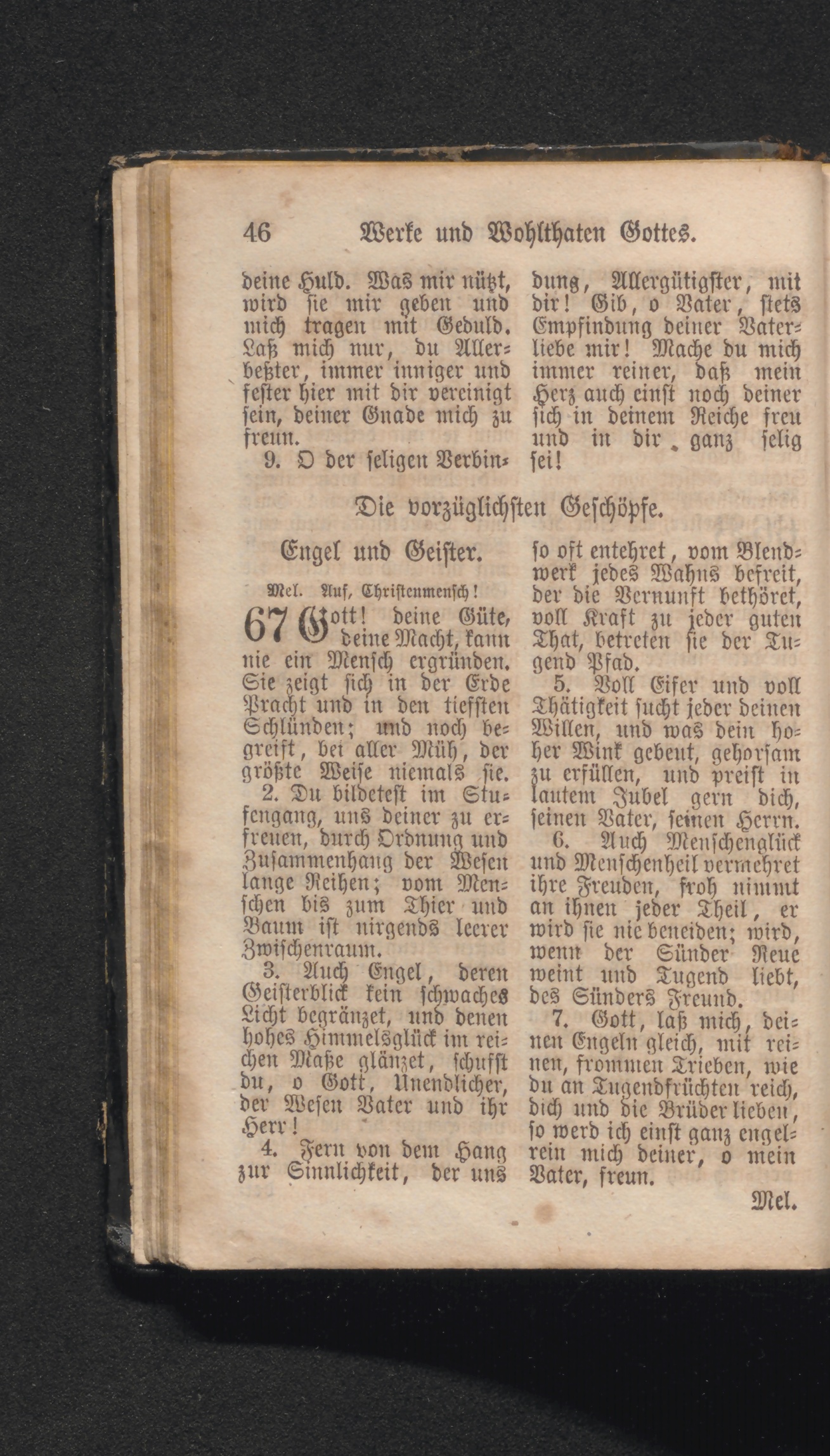 46 Werke und Wohlthaten Gottes.

deine Huld. Was mir nützt, wird sie mir geben und mich tragen mit Geduld. Laß mich nur, du Allerbeßter, immer inniger und fester hier mit dir vereinigt sein, deiner Gnade mich zu freun.

9. O der seligen Verbindung, Allergütigster, mit dir! Gib, o Vater, stets Empfindung deiner Vaterliebe mir! Mache du mich immer reiner, daß mein Herz auch einst noch deiner sich in deinem Reiche freu und in dir ganz selig sei!

Die vorzüglichsten Geschöpfe.

Engel und Geister.

Mel. Auf, Christenmensch!

67 Gott! deine Güte, deine Macht, kann nie ein Mensch ergründen. Sie zeigt sich in der Erde Pracht und in den tiefsten Schlünden; und noch begreift, bei aller Müh, der größte Weise niemals sie.

2. Du bildetest im Stufengang, uns deiner zu erfreuen, durch Ordnung und Zusammenhang der Wesen lange Reihen; vom Menschen bis zum Thier und Baum ist nirgends leerer Zwischenraum.

3. Auch Engel, deren Geisterblick kein schwaches Licht begränzet, und denen hohes Himmelsglück im reichen Maße glänzet, schufst du, o Gott, Unendlicher, der Wesen Vater und ihr Herr!

4. Fern von dem Hang zur Sinnlichkeit, der uns so oft entehret, vom Blendwerk jedes Wahns befreit, der die Vernunft bethöret, voll Kraft zu jeder guten That, betreten sie der Tugend Pfad.

5. Voll Eifer und voll Thätigkeit sucht jeder deinen Willen, und was dein hoher Wink gebeut, gehorsam zu erfüllen, und preist in lautem Jubel gern dich, seinen Vater, seinen Herrn.

6. Auch Menschenglück und Menschenheil vermehret ihre Freuden, froh nimmt an ihnen jeder Theil, er wird sie nie beneiden; wird, wenn der Sünder Reue weint und Tugend liebt, des Sünders Freund.

7. Gott, laß mich, deinen Engeln gleich, mit reinen, frommen Trieben, wie du an Tugendfrüchten reich, dich und die Brüder lieben, so werd ich einst ganz engelrein mich deiner, o mein Vater, freun.

Mel.